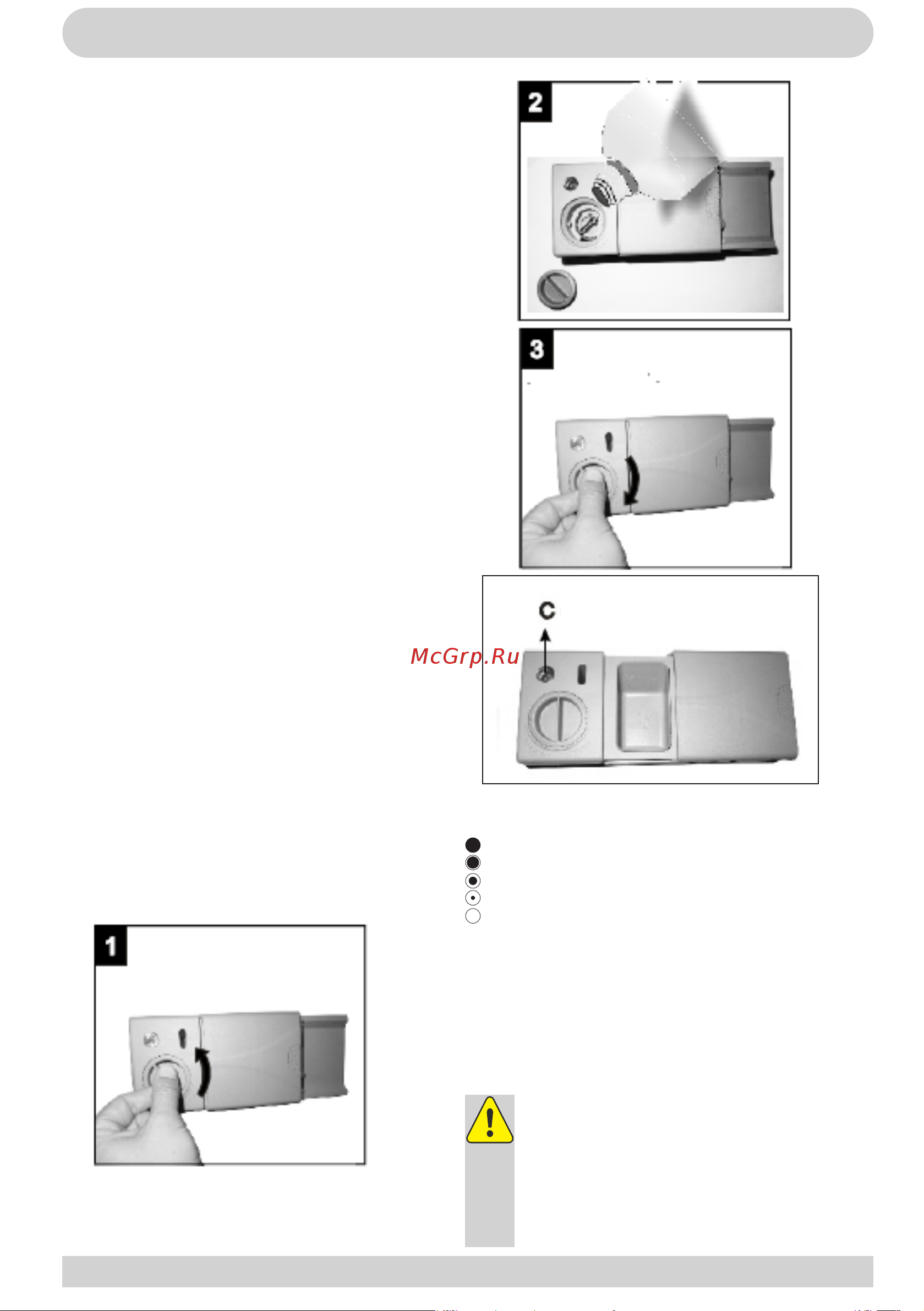 2

3

C

McGrp.Ru

1